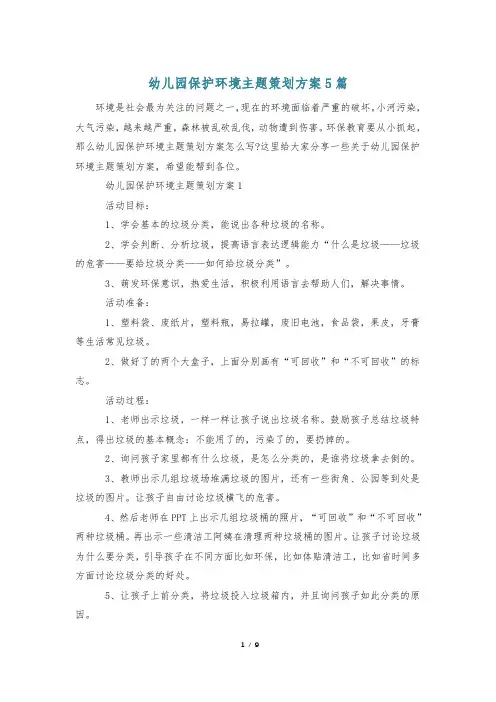 幼儿园保护环境主题策划方案5篇

环境是社会最为关注的问题之一，现在的环境面临着严重的破坏，小河污染，大气污染，越来越严重，森林被乱砍乱伐，动物遭到伤害。环保教育要从小抓起，那么幼儿园保护环境主题策划方案怎么写?这里给大家分享一些关于幼儿园保护环境主题策划方案，希望能帮到各位。

幼儿园保护环境主题策划方案1

活动目标：

1、学会基本的垃圾分类，能说出各种垃圾的名称。

2、学会判断、分析垃圾，提高语言表达逻辑能力“什么是垃圾——垃圾的危害——要给垃圾分类——如何给垃圾分类”。

3、萌发环保意识，热爱生活，积极利用语言去帮助人们，解决事情。

活动准备：

1、塑料袋、废纸片，塑料瓶，易拉罐，废旧电池，食品袋，果皮，牙膏等生活常见垃圾。

2、做好了的两个大盒子，上面分别画有“可回收”和“不可回收”的标志。

活动过程：

1、老师出示垃圾，一样一样让孩子说出垃圾名称。鼓励孩子总结垃圾特点，得出垃圾的基本概念：不能用了的，污染了的，要扔掉的。

2、询问孩子家里都有什么垃圾，是怎么分类的，是谁将垃圾拿去倒的。

3、教师出示几组垃圾场堆满垃圾的图片，还有一些街角、公园等到处是垃圾的图片。让孩子自由讨论垃圾横飞的危害。

4、然后老师在PPT上出示几组垃圾桶的照片，“可回收”和“不可回收”两种垃圾桶。再出示一些清洁工阿姨在清理两种垃圾桶的图片。让孩子讨论垃圾为什么要分类，引导孩子在不同方面比如环保，比如体贴清洁工，比如省时间多方面讨论垃圾分类的好处。

5、让孩子上前分类，将垃圾投入垃圾箱内，并且询问孩子如此分类的原因。

1 / 9